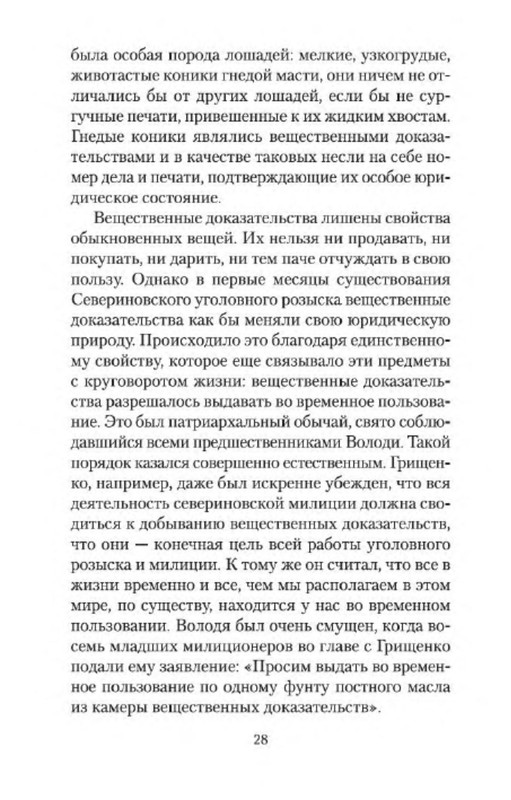 была особая порода лошадей: мелкие, узкогрудые, животастые коники гнедой масти, они ничем не отличались бы от других лошадей, если бы не сургучные печати, привешенные к их жидким хвостам. Гнедые коники являлись вещественными доказательствами и в качестве таковых несли на себе номер дела и печати, подтверждающие их особое юридическое состояние.

Вещественные доказательства лишены свойства обыкновенных вещей. Их нельзя ни продавать, ни покупать, ни дарить, ни тем паче отчуждать в свою пользу. Однако в первые месяцы существования Севериновского уголовного розыска вещественные доказательства как бы меняли свою юридическую природу. Происходило это благодаря единственному свойству, которое еще связывало эти предметы с круговоротом жизни: вещественные доказательства разрешалось выдавать во временное пользование. Это был патриархальный обычай, свято соблюдавшийся всеми предшественниками Володи. Такой порядок казался совершенно естественным. Грищенко, например, даже был искренне убежден, что вся деятельность севериновской милиции должна сводиться к добыванию вещественных доказательств, что они — конечная цель всей работы уголовного розыска и милиции. К тому же он считал, что все в жизни временно и все, чем мы располагаем в этом мире, по существу, находится у нас во временном пользовании. Володя был очень смущен, когда восемь младших милиционеров во главе с Грищенко подали ему заявление: «Просим выдать во временное пользование по одному фунту постного масла из камеры вещественных доказательств».

28